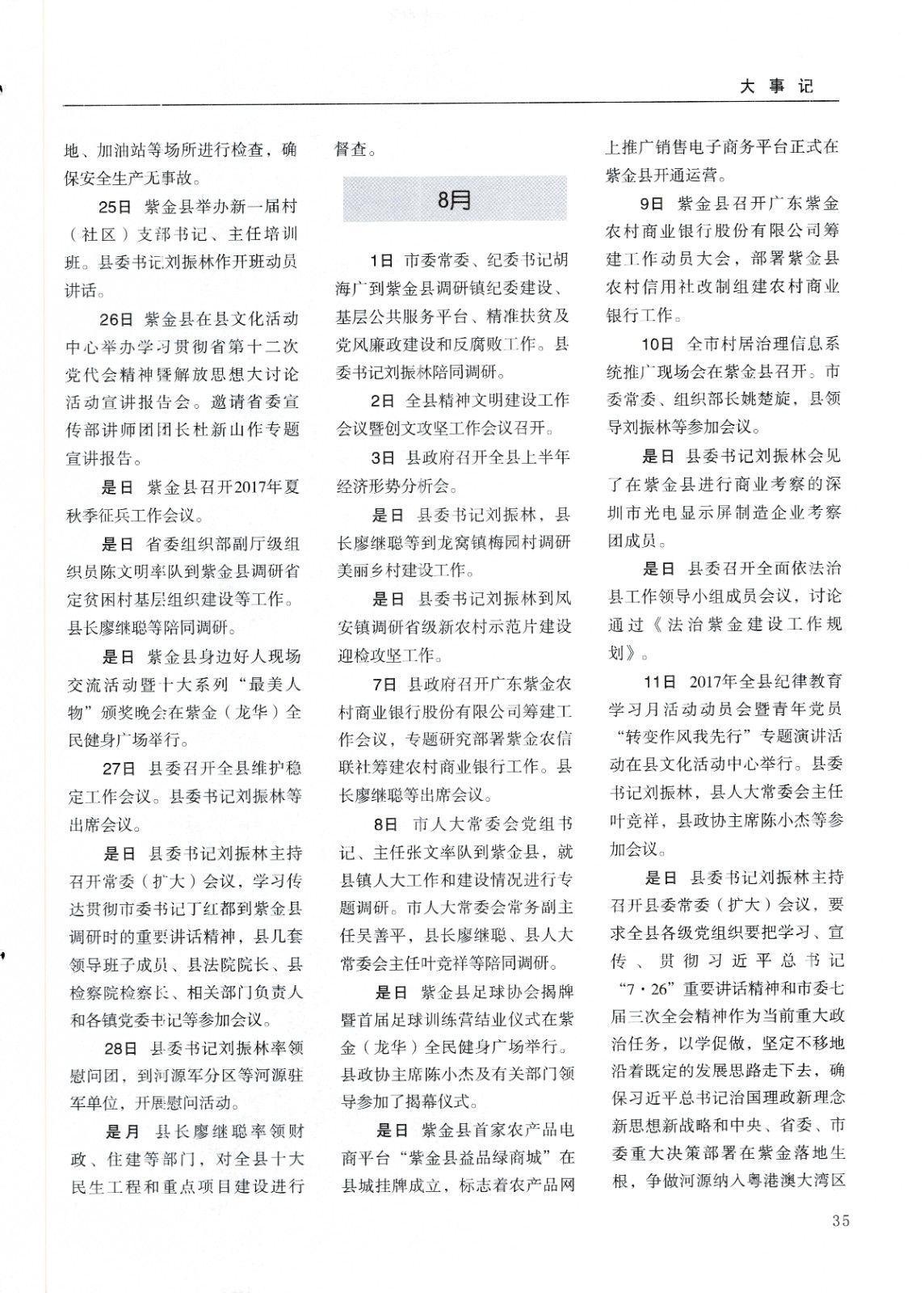 大事记

地、加油站等场所进行检查，确保安全生产无事故。

25日 紫金县举办新一届村（社区）支部书记、主任培训班。县委书记刘振林作开班动员讲话。

26日 紫金县在县文化活动中心举办学习贯彻省第十二次党代会精神暨解放思想大讨论活动宣讲报告会。邀请省委宣传部讲师团团长杜新山作专题宣讲报告。

是日 紫金县召开2017年夏秋季征兵工作会议。

是日 省委组织部副厅级组织员陈文明率队到紫金县调研省定贫困村基层组织建设等工作。县长廖继聪等陪同调研。

是日 紫金县身边好人现场交流活动暨十大系列“最美人物”颁奖晚会在紫金（龙华）全民健身广场举行。

27日 县委召开全县维护稳定工作会议。县委书记刘振林等出席会议。

是日 县委书记刘振林主持召开常委（扩大）会议，学习传达贯彻市委书记丁红都到紫金县调研时的重要讲话精神，县几套领导班子成员、县法院院长、县检察院检察长、相关部门负责人和各镇党委书记等参加会议。

28日 县委书记刘振林率领慰问团，到河源军分区等河源驻军单位，开展慰问活动。

是月 县长廖继聪率领财政、住建等部门，对全县十大民生工程和重点项目建设进行督查。

8月

1日 市委常委、纪委书记胡海广到紫金县调研镇纪委建设、基层公共服务平台、精准扶贫及党风廉政建设和反腐败工作。县委书记刘振林陪同调研。

2日 全县精神文明建设工作会议暨创文攻坚工作会议召开。

3日 县政府召开全县上半年经济形势分析会。

是日 县委书记刘振林，县长廖继聪等到龙窝镇梅园村调研美丽乡村建设工作。

是日 县委书记刘振林到凤安镇调研省级新农村示范片建设迎检攻坚工作。

7日 县政府召开广东紫金农村商业银行股份有限公司筹建工作会议，专题研究部署紫金农信联社筹建农村商业银行工作。县长廖继聪等出席会议。

8日 市人大常委会党组书记、主任张文率队到紫金县，就县镇人大工作和建设情况进行专题调研。市人大常委会常务副主任吴善平，县长廖继聪、县人大常委会主任叶竞祥等陪同调研。

是日 紫金县足球协会揭牌暨首届足球训练营结业仪式在紫金（龙华）全民健身广场举行。县政协主席陈小杰及有关部门领导参加了揭幕仪式。

是日 紫金县首家农产品电商平台“紫金县益品绿商城”在县城挂牌成立，标志着农产品网上推广销售电子商务平台正式在紫金县开通运营。

9日 紫金县召开广东紫金农村商业银行股份有限公司筹建工作动员大会，部署紫金县农村信用社改制组建农村商业银行工作。

10日 全市村居治理信息系统推广现场会在紫金县召开。市委常委、组织部长姚楚旋，县领导刘振林等参加会议。

是日 县委书记刘振林会见了在紫金县进行商业考察的深圳市光电显示屏制造企业考察团成员。

是日 县委召开全面依法治县工作领导小组成员会议，讨论通过《法治紫金建设工作规划》。

11日 2017年全县纪律教育学习月活动动员会暨青年党员“转变作风我先行”专题演讲活动在县文化活动中心举行。县委书记刘振林，县人大常委会主任叶竞祥，县政协主席陈小杰等参加会议。

是日 县委书记刘振林主持召开县委常委（扩大）会议，要求全县各级党组织要把学习、宣传、贯彻习近平总书记“7·26”重要讲话精神和市委七届三次全会精神作为当前重大政治任务，以学促做，坚定不移地沿着既定的发展思路走下去，确保习近平总书记治国理政新理念新思想新战略和中央、省委、市委重大决策部署在紫金落地生根，争做河源纳入粤港澳大湾区

35